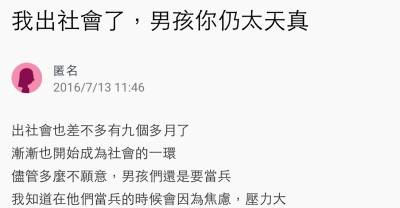 我出社會了，男孩你仍太天真

匿名
2016/7/13 11:46

出社會也差不多有九個多月了
漸漸也開始成為社會的一環
儘管多麼不願意，男孩們還是要當兵
我知道在他們當兵的時候會因為焦慮，壓力大